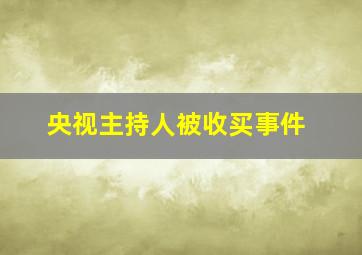 央视主持人被收买事件